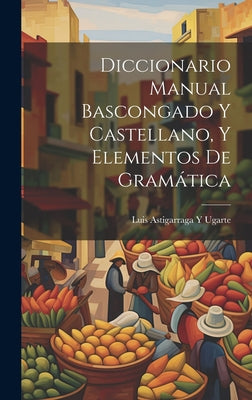 Diccionario Manual Bascongado Y Castellano, Y Elementos De Gramática

Luis Astigarraga Y Ugarte